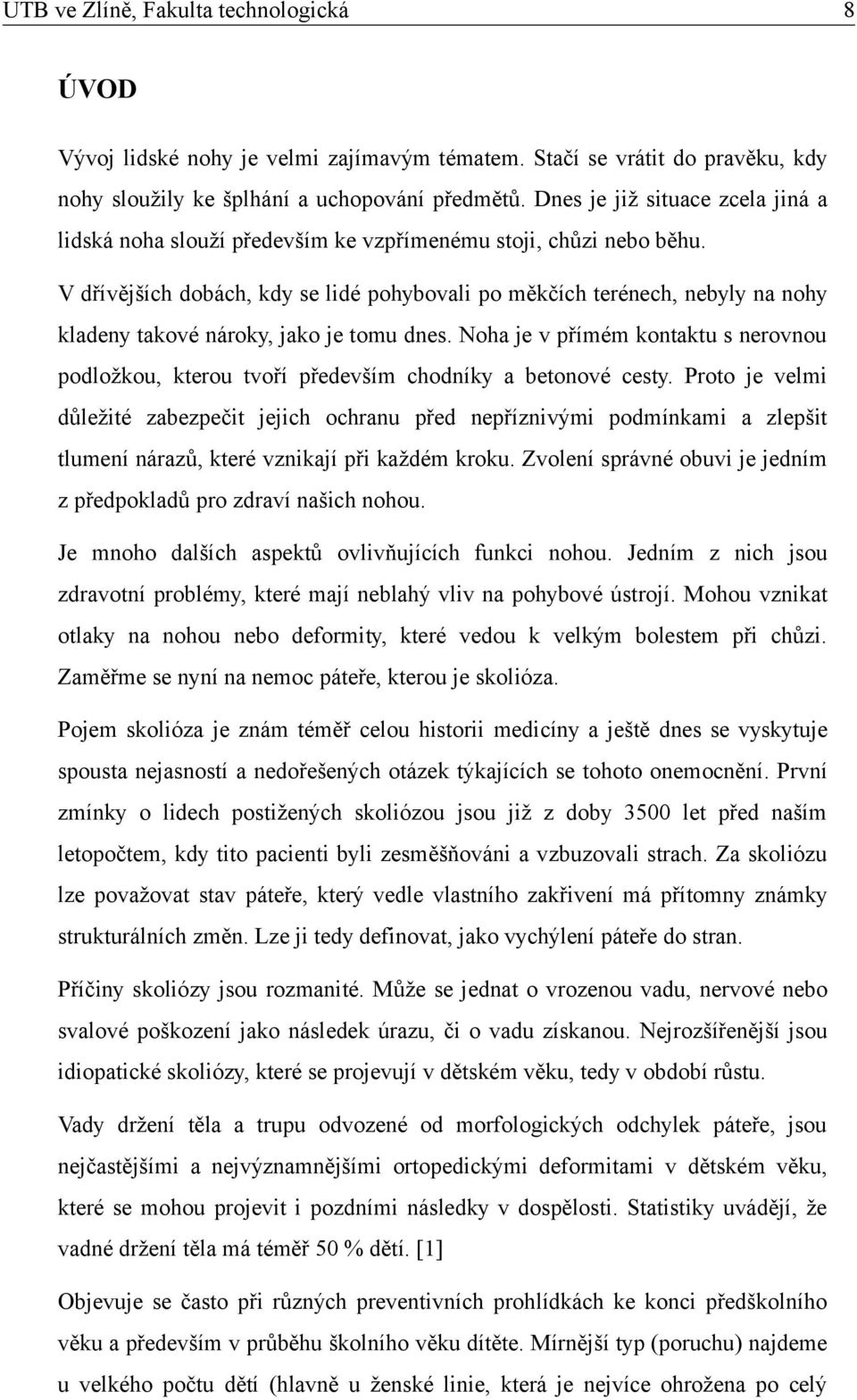 UTB ve Zlíně, Fakulta technologická 8

ÚVOD

Vývoj lidské nohy je velmi zajímavým tématem. Stačí se vrátit do pravěku, kdy nohy sloužily ke šplhání a uchopování předmětů. Dnes je již situace zcela jiná a lidská noha slouží především ke vzpřímenému stoji, chůzi nebo běhu.

V dřívějších dobách, kdy se lidé pohybovali po měkčích terénech, nebyly na nohy kladeny takové nároky, jako je tomu dnes. Noha je v přímém kontaktu s nerovnou podložkou, kterou tvoří především chodníky a betonové cesty. Proto je velmi důležité zabezpečit jejich ochranu před nepříznivými podmínkami a zlepšit tlumení nárazů, které vznikají při každém kroku. Zvolení správné obuvi je jedním z předpokladů pro zdraví našich nohou.

Je mnoho dalších aspektů ovlivňujících funkci nohou. Jedním z nich jsou zdravotní problémy, které mají neblahý vliv na pohybové ústrojí. Mohou vznikat otlaky na nohou nebo deformity, které vedou k velkým bolestem při chůzi. Zaměřme se nyní na nemoc páteře, kterou je skolióza.

Pojem skolióza je znám téměř celou historii medicíny a ještě dnes se vyskytuje spousta nejasností a nedořešených otázek týkajících se tohoto onemocnění. První zmínky o lidech postižených skoliózou jsou již z doby 3500 let před naším letopočtem, kdy tito pacienti byli zesměšňováni a vzbuzovali strach. Za skoliózu lze považovat stav páteře, který vedle vlastního zakřivení má přítomny známky strukturálních změn. Lze ji tedy definovat, jako vychýlení páteře do stran.

Příčiny skoliózy jsou rozmanité. Může se jednat o vrozenou vadu, nervové nebo svalové poškození jako následek úrazu, či o vadu získanou. Nejrozšířenější jsou idiopatické skoliózy, které se projevují v dětském věku, tedy v období růstu.

Vady držení těla a trupu odvozené od morfologických odchylek páteře, jsou nejčastějšími a nejvýznamnějšími ortopedickými deformitami v dětském věku, které se mohou projevit i pozdními následky v dospělosti. Statistiky uvádějí, že vadné držení těla má téměř 50 % dětí. [1]

Objevuje se často při různých preventivních prohlídkách ke konci předškolního věku a především v průběhu školního věku dítěte. Mírnější typ (poruchu) najdeme u velkého počtu dětí (hlavně u ženské linie, která je nejvíce ohrožena po celý